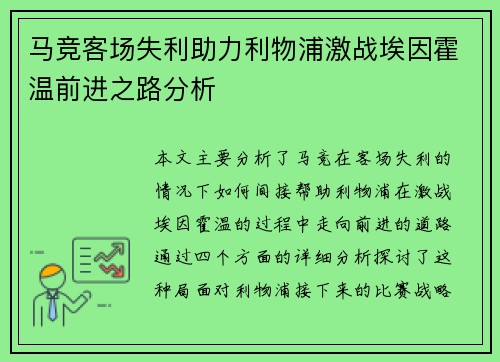 马竞客场失利助力利物浦激战埃因霍温前进之路分析

本文主要分析了马竞在客场失利的情况下如何间接帮助利物浦在激战埃因霍温的过程中走向前进的道路通过四个方面的详细分析探讨了这种局面对利物浦接下来的比赛战略